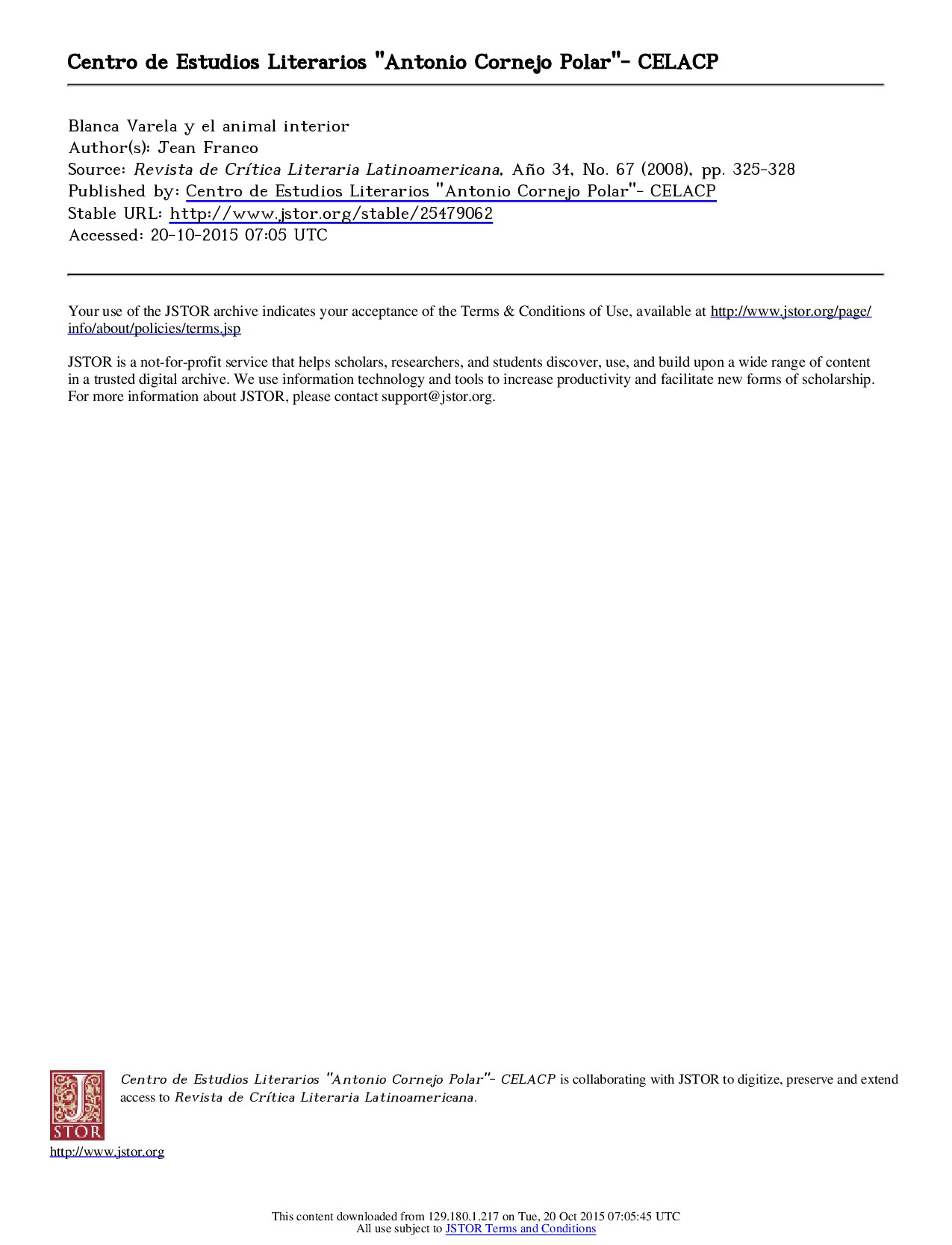 Centro de Estudios Literarios "Antonio Cornejo Polar"- CELACP

Blanca Varela y el animal interior
Author(s): Jean Franco
Source: Revista de Crítica Literaria Latinoamericana, Año 34, No. 67 (2008), pp. 325-328
Published by: Centro de Estudios Literarios "Antonio Cornejo Polar"- CELACP
Stable URL: http://www.jstor.org/stable/25479062
Accessed: 20-10-2015 07:05 UTC

Your use of the JSTOR archive indicates your acceptance of the Terms & Conditions of Use, available at http://www.jstor.org/page/info/about/policies/terms.jsp

JSTOR is a not-for-profit service that helps scholars, researchers, and students discover, use, and build upon a wide range of content in a trusted digital archive. We use information technology and tools to increase productivity and facilitate new forms of scholarship. For more information about JSTOR, please contact support@jstor.org.

Centro de Estudios Literarios "Antonio Cornejo Polar"- CELACP is collaborating with JSTOR to digitize, preserve and extend access to Revista de Crítica Literaria Latinoamericana.

JSTOR

http://www.jstor.org

This content downloaded from 129.180.1.217 on Tue, 20 Oct 2015 07:05:45 UTC
All use subject to JSTOR Terms and Conditions